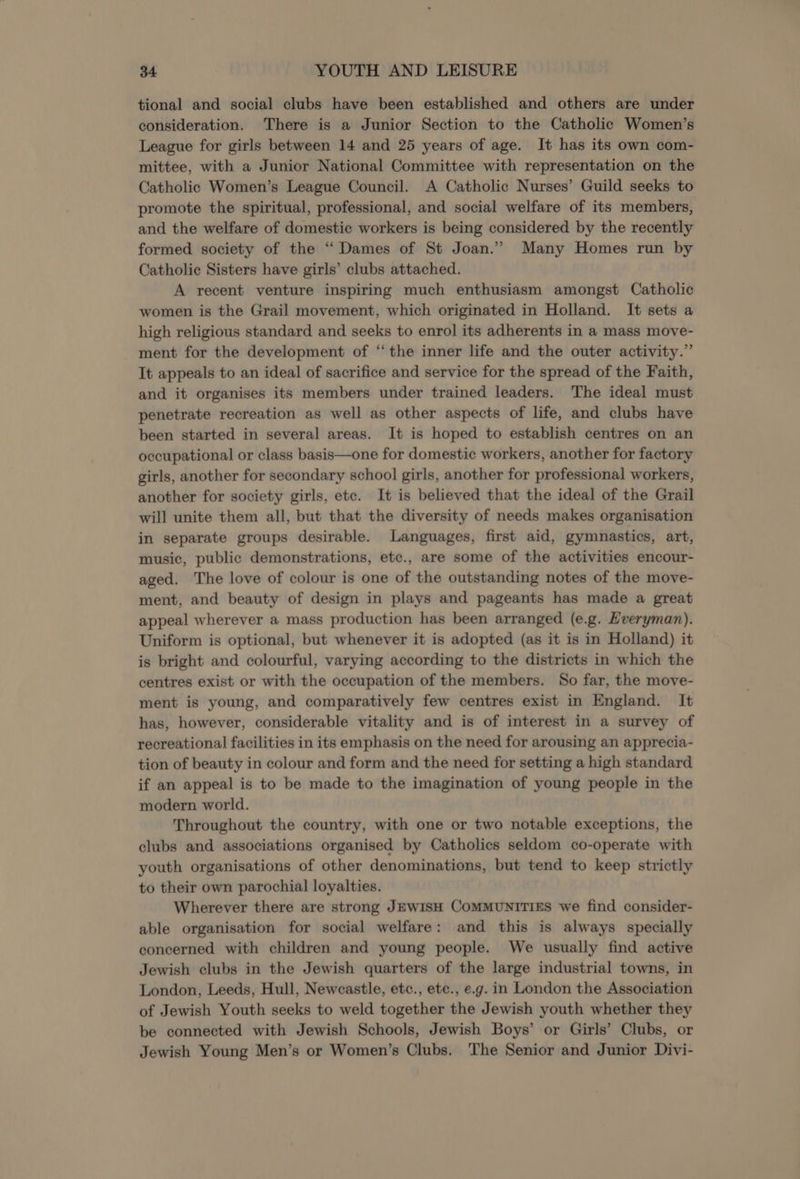 34 YOUTH AND LEISURE

tional and social clubs have been established and others are under consideration. There is a Junior Section to the Catholic Women's League for girls between 14 and 25 years of age. It has its own committee, with a Junior National Committee with representation on the Catholic Women's League Council. A Catholic Nurses' Guild seeks to promote the spiritual, professional, and social welfare of its members, and the welfare of domestic workers is being considered by the recently formed society of the "Dames of St Joan." Many Homes run by Catholic Sisters have girls' clubs attached.

A recent venture inspiring much enthusiasm amongst Catholic women is the Grail movement, which originated in Holland. It sets a high religious standard and seeks to enrol its adherents in a mass movement for the development of "the inner life and the outer activity." It appeals to an ideal of sacrifice and service for the spread of the Faith, and it organises its members under trained leaders. The ideal must penetrate recreation as well as other aspects of life, and clubs have been started in several areas. It is hoped to establish centres on an occupational or class basis—one for domestic workers, another for factory girls, another for secondary school girls, another for professional workers, another for society girls, etc. It is believed that the ideal of the Grail will unite them all, but that the diversity of needs makes organisation in separate groups desirable. Languages, first aid, gymnastics, art, music, public demonstrations, etc., are some of the activities encouraged. The love of colour is one of the outstanding notes of the movement, and beauty of design in plays and pageants has made a great appeal wherever a mass production has been arranged (e.g. Everyman). Uniform is optional, but whenever it is adopted (as it is in Holland) it is bright and colourful, varying according to the districts in which the centres exist or with the occupation of the members. So far, the movement is young, and comparatively few centres exist in England. It has, however, considerable vitality and is of interest in a survey of recreational facilities in its emphasis on the need for arousing an appreciation of beauty in colour and form and the need for setting a high standard if an appeal is to be made to the imagination of young people in the modern world.

Throughout the country, with one or two notable exceptions, the clubs and associations organised by Catholics seldom co-operate with youth organisations of other denominations, but tend to keep strictly to their own parochial loyalties.

Wherever there are strong JEWISH COMMUNITIES we find considerable organisation for social welfare: and this is always specially concerned with children and young people. We usually find active Jewish clubs in the Jewish quarters of the large industrial towns, in London, Leeds, Hull, Newcastle, etc., etc., e.g. in London the Association of Jewish Youth seeks to weld together the Jewish youth whether they be connected with Jewish Schools, Jewish Boys' or Girls' Clubs, or Jewish Young Men's or Women's Clubs. The Senior and Junior Divi-